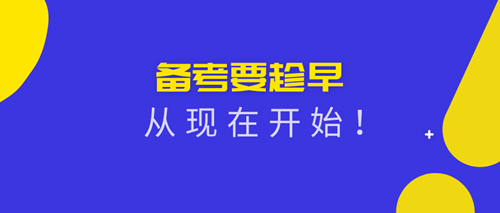 备考要趁早
从现在开始！